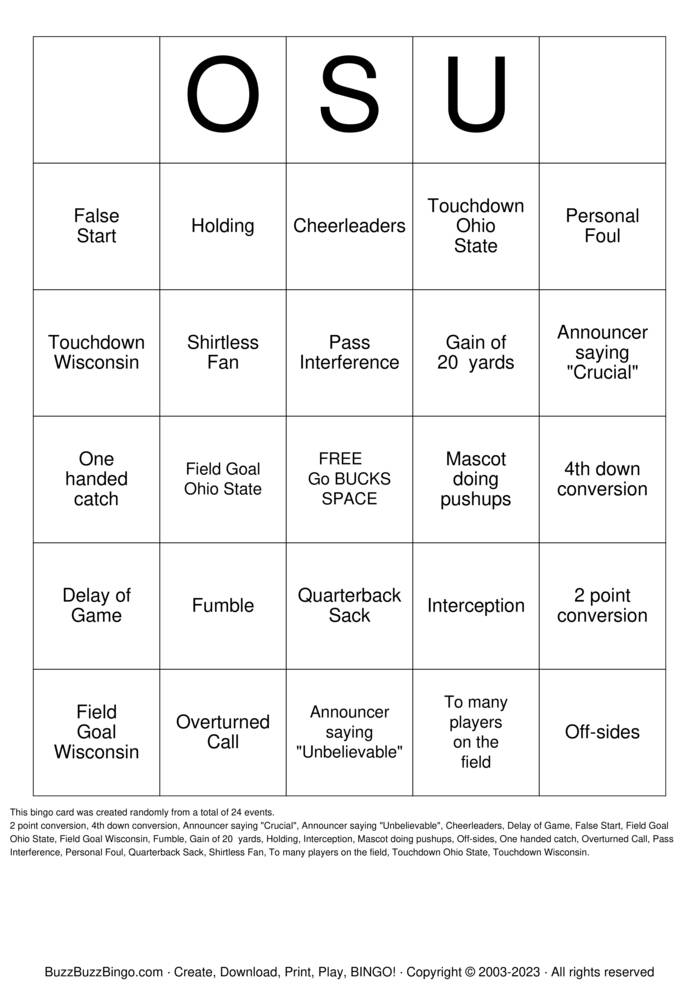 | | O | S | U | |
|---|---|---|---|---|
| False Start | Holding | Cheerleaders | Touchdown Ohio State | Personal Foul |
| Touchdown Wisconsin | Shirtless Fan | Pass Interference | Gain of 20 yards | Announcer saying "Crucial" |
| One handed catch | Field Goal Ohio State | FREE Go BUCKS SPACE | Mascot doing pushups | 4th down conversion |
| Delay of Game | Fumble | Quarterback Sack | Interception | 2 point conversion |
| Field Goal Wisconsin | Overturned Call | Announcer saying "Unbelievable" | To many players on the field | Off-sides |

This bingo card was created randomly from a total of 24 events.
2 point conversion, 4th down conversion, Announcer saying "Crucial", Announcer saying "Unbelievable", Cheerleaders, Delay of Game, False Start, Field Goal Ohio State, Field Goal Wisconsin, Fumble, Gain of 20 yards, Holding, Interception, Mascot doing pushups, Off-sides, One handed catch, Overturned Call, Pass Interference, Personal Foul, Quarterback Sack, Shirtless Fan, To many players on the field, Touchdown Ohio State, Touchdown Wisconsin.

BuzzBuzzBingo.com · Create, Download, Print, Play, BINGO! · Copyright © 2003-2023 · All rights reserved